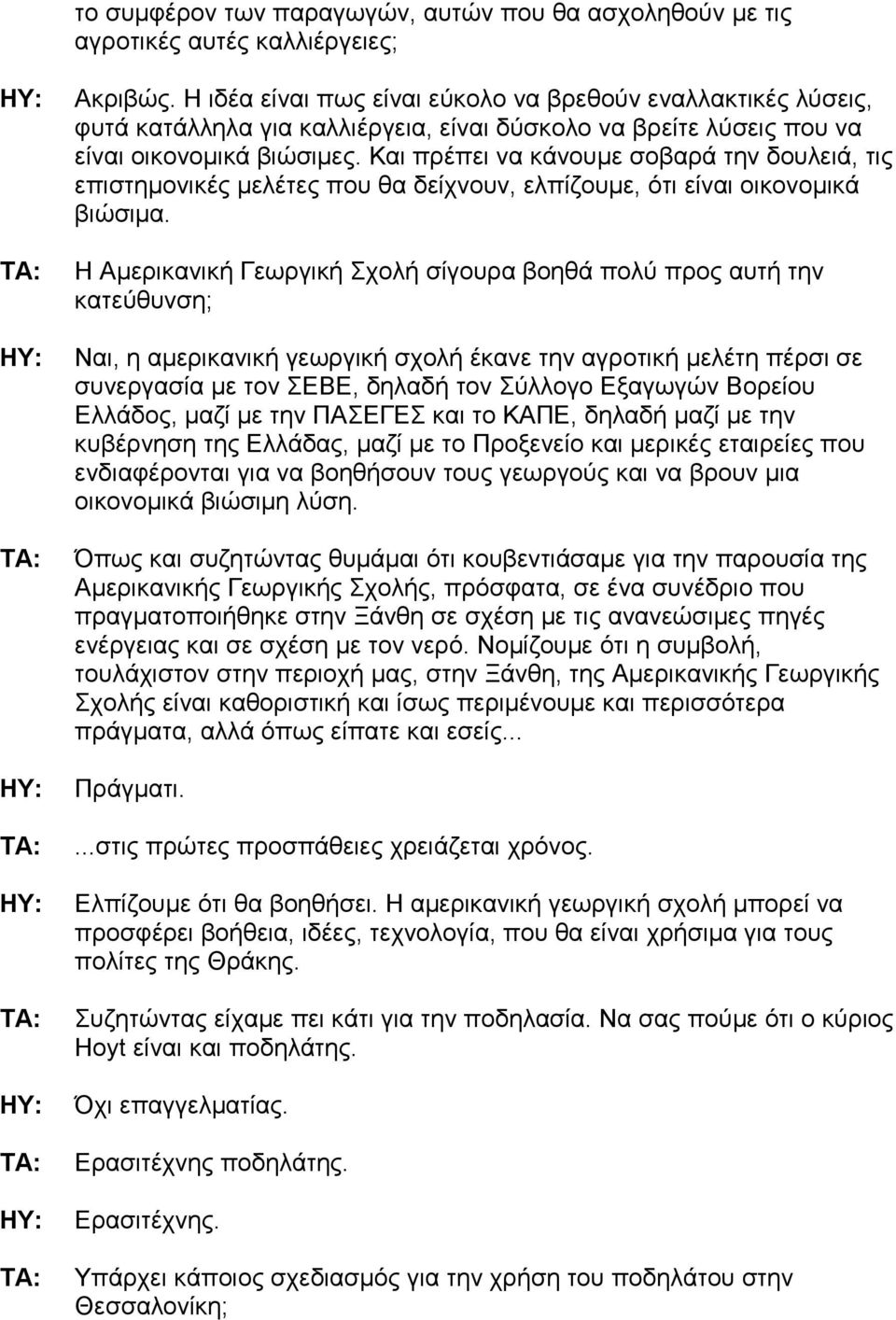 το συμφέρον των παραγωγών, αυτών που θα ασχοληθούν με τις αγροτικές αυτές καλλιέργειες;

HY: Ακριβώς. Η ιδέα είναι πως είναι εύκολο να βρεθούν εναλλακτικές λύσεις, φυτά κατάλληλα για καλλιέργεια, είναι δύσκολο να βρείτε λύσεις που να είναι οικονομικά βιώσιμες. Και πρέπει να κάνουμε σοβαρά την δουλειά, τις επιστημονικές μελέτες που θα δείχνουν, ελπίζουμε, ότι είναι οικονομικά βιώσιμα.

TA: Η Αμερικανική Γεωργική Σχολή σίγουρα βοηθά πολύ προς αυτή την κατεύθυνση;

HY: Ναι, η αμερικανική γεωργική σχολή έκανε την αγροτική μελέτη πέρσι σε συνεργασία με τον ΣΕΒΕ, δηλαδή τον Σύλλογο Εξαγωγών Βορείου Ελλάδος, μαζί με την ΠΑΣΕΓΕΣ και το ΚΑΠΕ, δηλαδή μαζί με την κυβέρνηση της Ελλάδας, μαζί με το Προξενείο και μερικές εταιρείες που ενδιαφέρονται για να βοηθήσουν τους γεωργούς και να βρουν μια οικονομικά βιώσιμη λύση.

TA: Όπως και συζητώντας θυμάμαι ότι κουβεντιάσαμε για την παρουσία της Αμερικανικής Γεωργικής Σχολής, πρόσφατα, σε ένα συνέδριο που πραγματοποιήθηκε στην Ξάνθη σε σχέση με τις ανανεώσιμες πηγές ενέργειας και σε σχέση με τον νερό. Νομίζουμε ότι η συμβολή, τουλάχιστον στην περιοχή μας, στην Ξάνθη, της Αμερικανικής Γεωργικής Σχολής είναι καθοριστική και ίσως περιμένουμε και περισσότερα πράγματα, αλλά όπως είπατε και εσείς...

HY: Πράγματι.

TA: ...στις πρώτες προσπάθειες χρειάζεται χρόνος.

HY: Ελπίζουμε ότι θα βοηθήσει. Η αμερικανική γεωργική σχολή μπορεί να προσφέρει βοήθεια, ιδέες, τεχνολογία, που θα είναι χρήσιμα για τους πολίτες της Θράκης.

TA: Συζητώντας είχαμε πει κάτι για την ποδηλασία. Να σας πούμε ότι ο κύριος Hoyt είναι και ποδηλάτης.

HY: Όχι επαγγελματίας.

TA: Ερασιτέχνης ποδηλάτης.

HY: Ερασιτέχνης.

TA: Υπάρχει κάποιος σχεδιασμός για την χρήση του ποδηλάτου στην Θεσσαλονίκη;